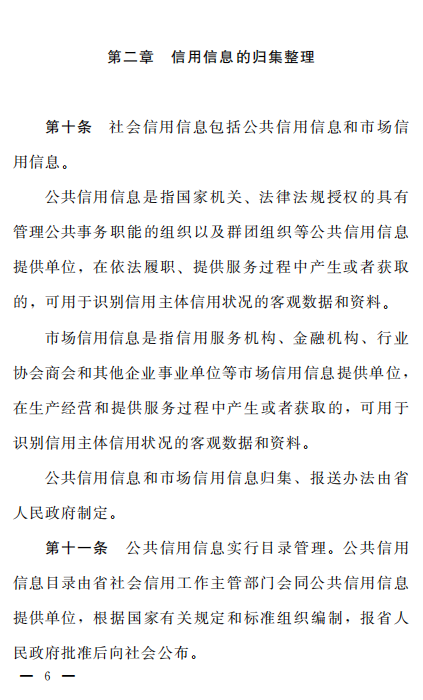 第二章　信用信息的归集整理

第十条　社会信用信息包括公共信用信息和市场信用信息。

公共信用信息是指国家机关、法律法规授权的具有管理公共事务职能的组织以及群团组织等公共信用信息提供单位，在依法履职、提供服务过程中产生或者获取的，可用于识别信用主体信用状况的客观数据和资料。

市场信用信息是指信用服务机构、金融机构、行业协会商会和其他企业事业单位等市场信用信息提供单位，在生产经营和提供服务过程中产生或者获取的，可用于识别信用主体信用状况的客观数据和资料。

公共信用信息和市场信用信息归集、报送办法由省人民政府制定。

第十一条　公共信用信息实行目录管理。公共信用信息目录由省社会信用工作主管部门会同公共信用信息提供单位，根据国家有关规定和标准组织编制，报省人民政府批准后向社会公布。

— 6 —